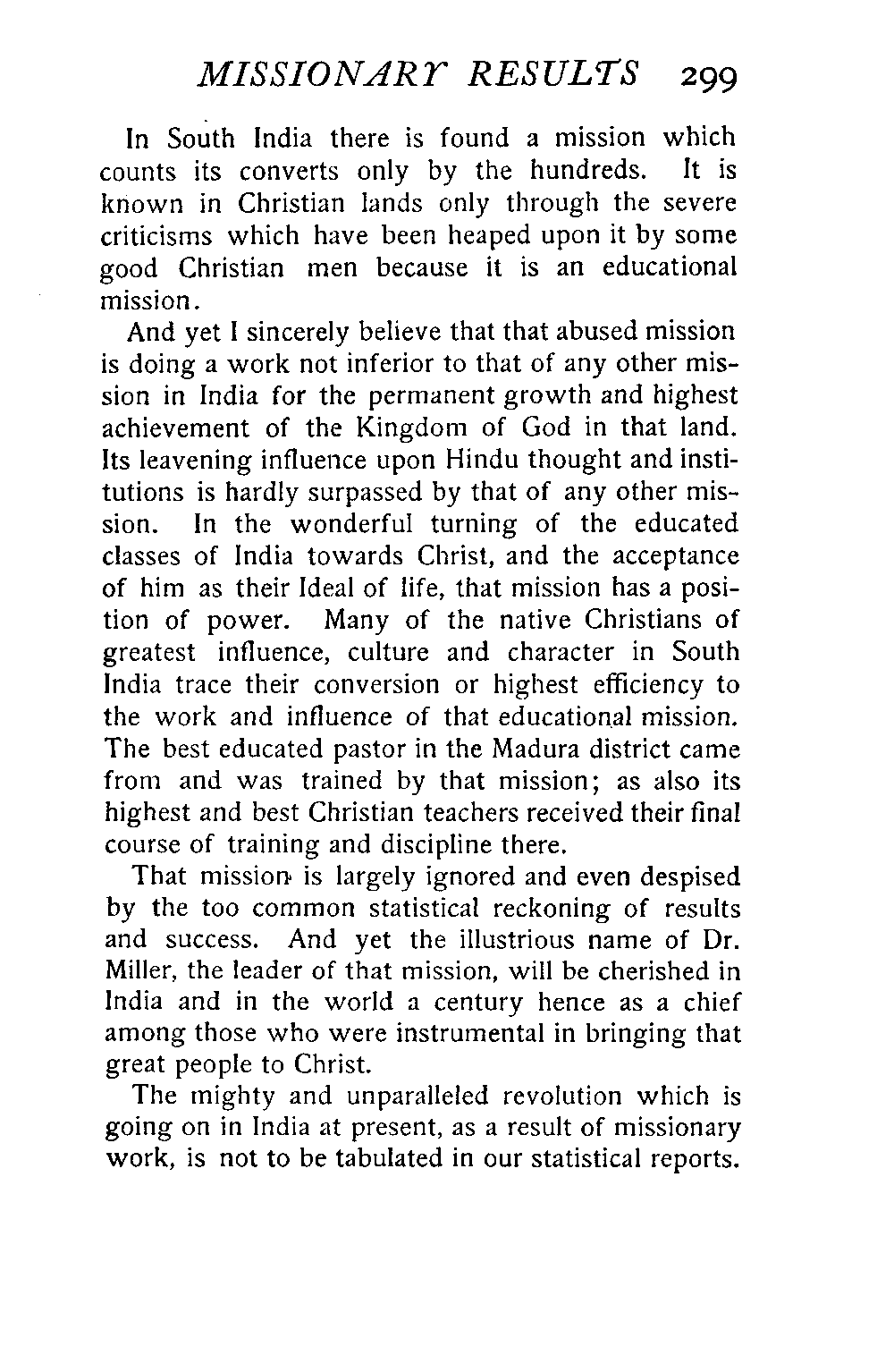 MISSIONARY RESULTS 299

In South India there is found a mission which counts its converts only by the hundreds. It is known in Christian lands only through the severe criticisms which have been heaped upon it by some good Christian men because it is an educational mission.

And yet I sincerely believe that that abused mission is doing a work not inferior to that of any other mission in India for the permanent growth and highest achievement of the Kingdom of God in that land. Its leavening influence upon Hindu thought and institutions is hardly surpassed by that of any other mission. In the wonderful turning of the educated classes of India towards Christ, and the acceptance of him as their Ideal of life, that mission has a position of power. Many of the native Christians of greatest influence, culture and character in South India trace their conversion or highest efficiency to the work and influence of that educational mission. The best educated pastor in the Madura district came from and was trained by that mission; as also its highest and best Christian teachers received their final course of training and discipline there.

That mission is largely ignored and even despised by the too common statistical reckoning of results and success. And yet the illustrious name of Dr. Miller, the leader of that mission, will be cherished in India and in the world a century hence as a chief among those who were instrumental in bringing that great people to Christ.

The mighty and unparalleled revolution which is going on in India at present, as a result of missionary work, is not to be tabulated in our statistical reports.